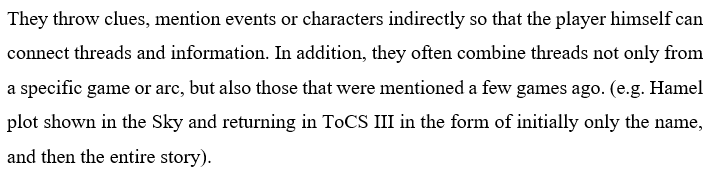 They throw clues, mention events or characters indirectly so that the player himself can connect threads and information. In addition, they often combine threads not only from a specific game or arc, but also those that were mentioned a few games ago. (e.g. Hamel plot shown in the Sky and returning in ToCS III in the form of initially only the name, and then the entire story).